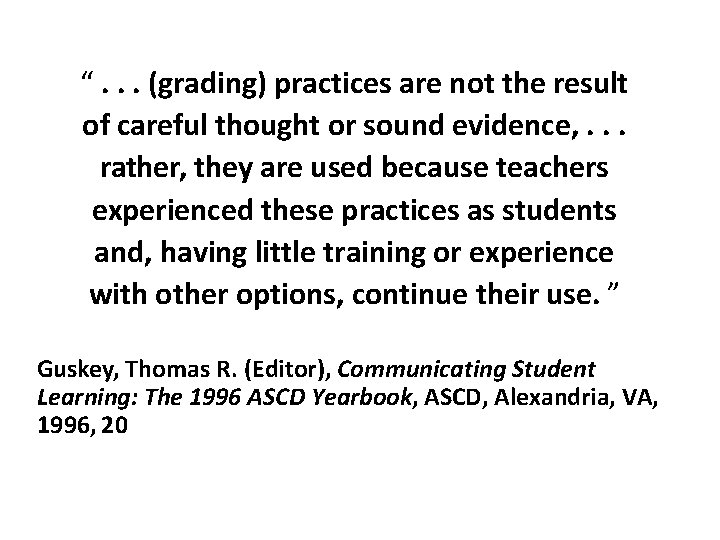 “ . . . (grading) practices are not the result of careful thought or sound evidence, . . . rather, they are used because teachers experienced these practices as students and, having little training or experience with other options, continue their use. ”

Guskey, Thomas R. (Editor), Communicating Student Learning: The 1996 ASCD Yearbook, ASCD, Alexandria, VA, 1996, 20